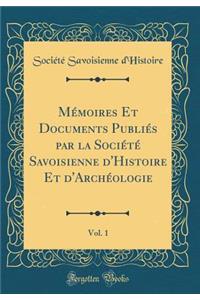 Société Savoisienne d'Histoire

Mémoires Et Documents Publiés par la Société Savoisienne d'Histoire Et d'Archéologie

Vol. 1

Forgotten Books